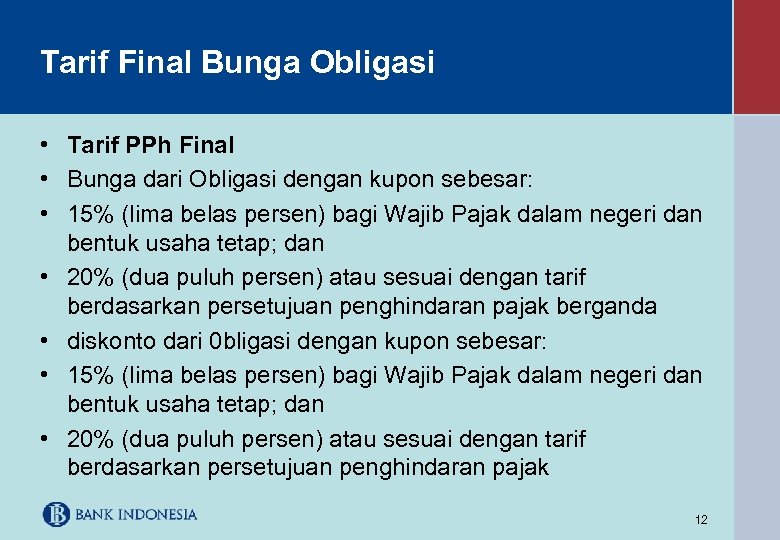 Tarif Final Bunga Obligasi

• Tarif PPh Final
• Bunga dari Obligasi dengan kupon sebesar:
• 15% (lima belas persen) bagi Wajib Pajak dalam negeri dan bentuk usaha tetap; dan
• 20% (dua puluh persen) atau sesuai dengan tarif berdasarkan persetujuan penghindaran pajak berganda
• diskonto dari 0bligasi dengan kupon sebesar:
• 15% (lima belas persen) bagi Wajib Pajak dalam negeri dan bentuk usaha tetap; dan
• 20% (dua puluh persen) atau sesuai dengan tarif berdasarkan persetujuan penghindaran pajak

BANK INDONESIA

12